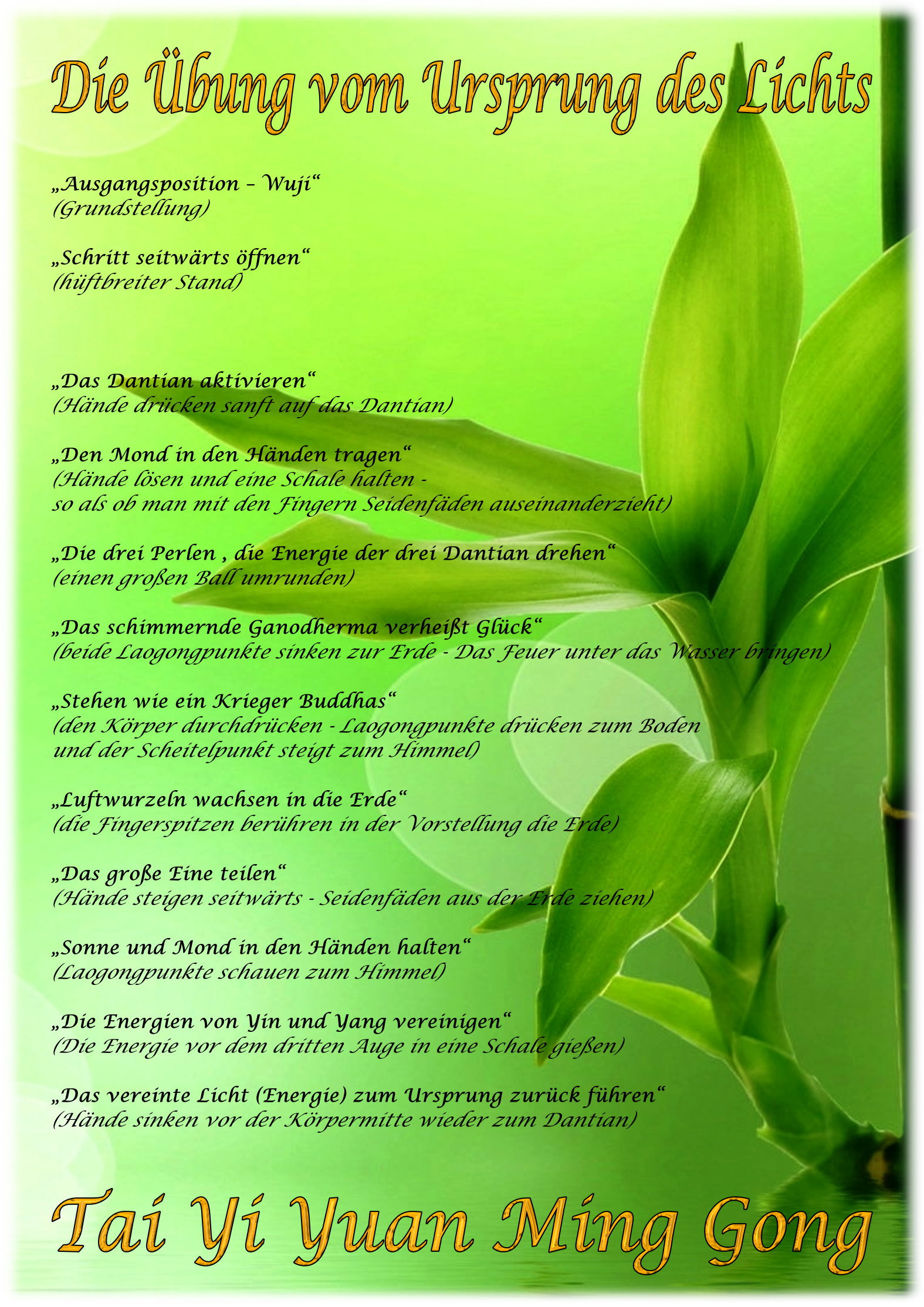 Die Übung vom Ursprung des Lichts

„Ausgangsposition – Wuji“
(Grundstellung)

„Schritt seitwärts öffnen“
(hüftbreiter Stand)

„Das Dantian aktivieren“
(Hände drücken sanft auf das Dantian)

„Den Mond in den Händen tragen“
(Hände lösen und eine Schale halten -
so als ob man mit den Fingern Seidenfäden auseinanderzieht)

„Die drei Perlen , die Energie der drei Dantian drehen“
(einen großen Ball umrunden)

„Das schimmernde Ganodherma verheißt Glück“
(beide Laogongpunkte sinken zur Erde - Das Feuer unter das Wasser bringen)

„Stehen wie ein Krieger Buddhas“
(den Körper durchdrücken - Laogongpunkte drücken zum Boden
und der Scheitelpunkt steigt zum Himmel)

„Luftwurzeln wachsen in die Erde“
(die Fingerspitzen berühren in der Vorstellung die Erde)

„Das große Eine teilen“
(Hände steigen seitwärts - Seidenfäden aus der Erde ziehen)

„Sonne und Mond in den Händen halten“
(Laogongpunkte schauen zum Himmel)

„Die Energien von Yin und Yang vereinigen“
(Die Energie vor dem dritten Auge in eine Schale gießen)

„Das vereinte Licht (Energie) zum Ursprung zurück führen“
(Hände sinken vor der Körpermitte wieder zum Dantian)

Tai Yi Yuan Ming Gong